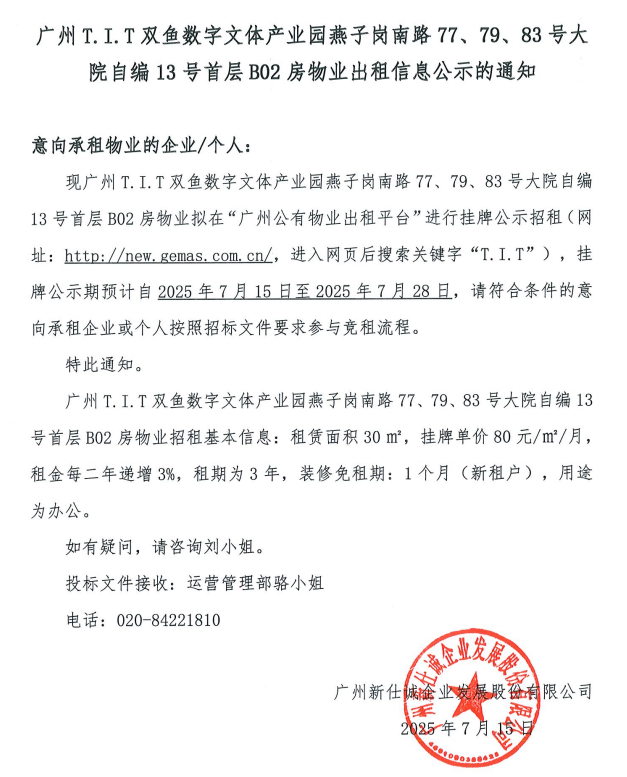 广州 T.I.T 双鱼数字文体产业园燕子岗南路 77、79、83 号大院自编 13 号首层 B02 房物业出租信息公示的通知

意向承租物业的企业/个人：

现广州 T.I.T 双鱼数字文体产业园燕子岗南路 77、79、83 号大院自编 13 号首层 B02 房物业拟在“广州公有物业出租平台”进行挂牌公示招租（网址：http://new.gemas.com.cn/，进入网页后搜索关键字“T.I.T”），挂牌公示期预计自 2025 年 7 月 15 日至 2025 年 7 月 28 日，请符合条件的意向承租企业或个人按照招标文件要求参与竞租流程。

特此通知。

广州 T.I.T 双鱼数字文体产业园燕子岗南路 77、79、83 号大院自编 13 号首层 B02 房物业招租基本信息：租赁面积 30 ㎡，挂牌单价 80 元/㎡/月，租金每二年递增 3%，租期为 3 年，装修免租期：1 个月（新租户），用途为办公。

如有疑问，请咨询刘小姐。

投标文件接收：运营管理部骆小姐

电话：020-84221810

广州新仕诚企业发展股份有限公司

2025 年 7 月 15 日

广州新仕诚企业发展股份有限公司